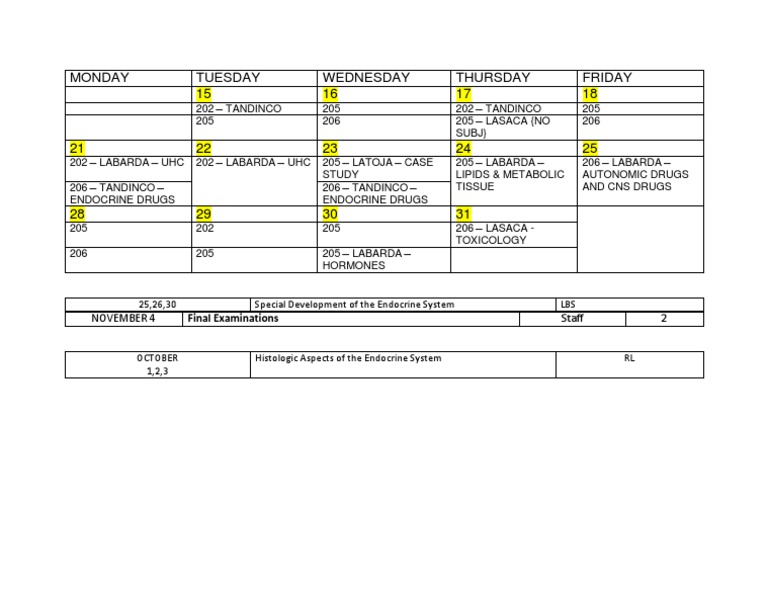 | MONDAY | TUESDAY | WEDNESDAY | THURSDAY | FRIDAY |
|---|---|---|---|---|
|  | 15 | 16 | 17 | 18 |
|  | 202 – TANDINCO | 205 | 202 – TANDINCO | 205 |
|  | 205 | 206 | 205 – LASACA (NO SUBJ) | 206 |
| 21 | 22 | 23 | 24 | 25 |
| 202 – LABARDA – UHC | 202 – LABARDA – UHC | 205 – LATOJA – CASE STUDY | 205 – LABARDA – LIPIDS & METABOLIC TISSUE | 206 – LABARDA – AUTONOMIC DRUGS AND CNS DRUGS |
| 206 – TANDINCO – ENDOCRINE DRUGS |  | 206 – TANDINCO – ENDOCRINE DRUGS |  |  |
| 28 | 29 | 30 | 31 |  |
| 205 | 202 | 205 | 206 – LASACA - TOXICOLOGY |  |
| 206 | 205 | 205 – LABARDA – HORMONES |  |  |

25,26,30 Special Development of the Endocrine System LBS

NOVEMBER 4 Final Examinations Staff 2

OCTOBER
1,2,3 Histologic Aspects of the Endocrine System RL